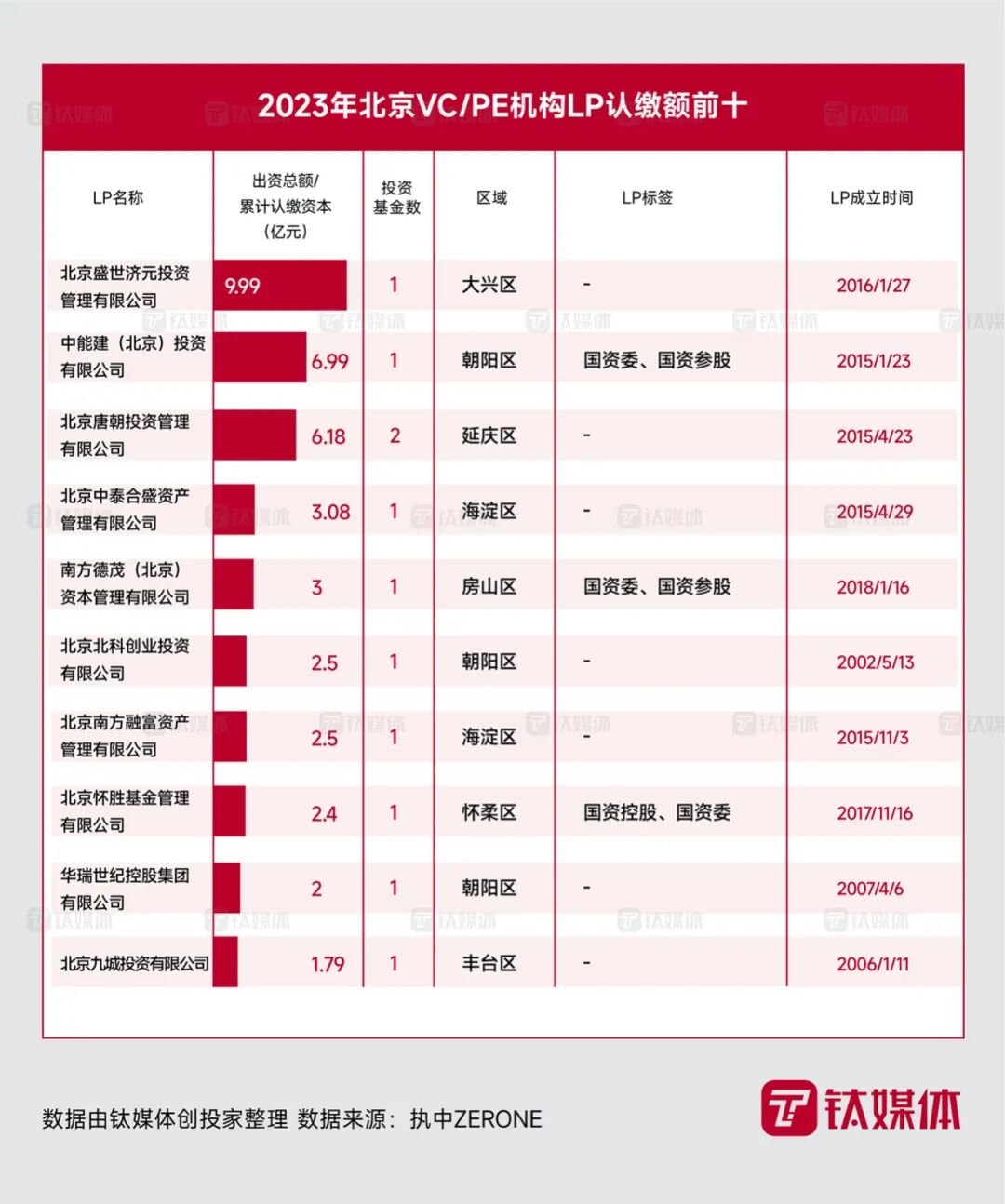 2023年北京VC/PE机构LP认缴额前十

| LP名称 | 出资总额/累计认缴资本（亿元） | 投资基金数 | 区域 | LP标签 | LP成立时间 |
|---|---|---|---|---|---|
| 北京盛世济元投资管理有限公司 | 9.99 | 1 | 大兴区 | - | 2016/1/27 |
| 中能建（北京）投资有限公司 | 6.99 | 1 | 朝阳区 | 国资委、国资参股 | 2015/1/23 |
| 北京唐朝投资管理有限公司 | 6.18 | 2 | 延庆区 | - | 2015/4/23 |
| 北京中泰合盛资产管理有限公司 | 3.08 | 1 | 海淀区 | - | 2015/4/29 |
| 南方德茂（北京）资本管理有限公司 | 3 | 1 | 房山区 | 国资委、国资参股 | 2018/1/16 |
| 北京北科创业投资有限公司 | 2.5 | 1 | 朝阳区 | - | 2002/5/13 |
| 北京南方融富资产管理有限公司 | 2.5 | 1 | 海淀区 | - | 2015/11/3 |
| 北京怀胜基金管理有限公司 | 2.4 | 1 | 怀柔区 | 国资控股、国资委 | 2017/11/16 |
| 华瑞世纪控股集团有限公司 | 2 | 1 | 朝阳区 | - | 2007/4/6 |
| 北京九城投资有限公司 | 1.79 | 1 | 丰台区 | - | 2006/1/11 |

数据由钛媒体创投家整理 数据来源：执中ZERONE

钛媒体